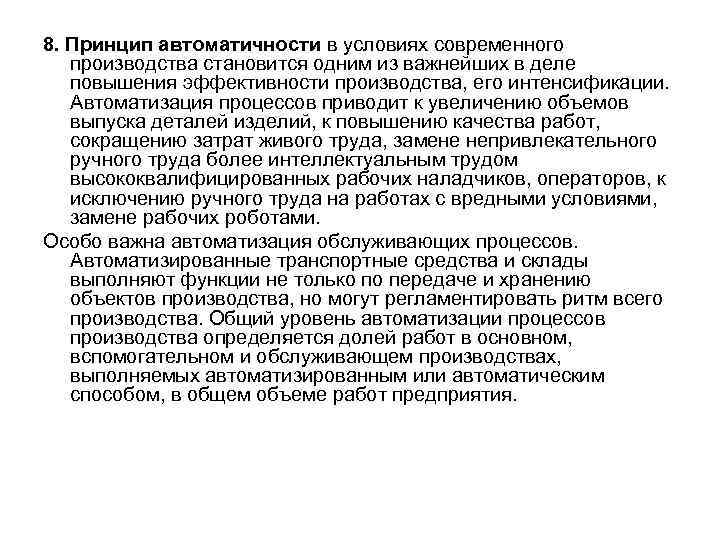 8. Принцип автоматичности в условиях современного производства становится одним из важнейших в деле повышения эффективности производства, его интенсификации. Автоматизация процессов приводит к увеличению объемов выпуска деталей изделий, к повышению качества работ, сокращению затрат живого труда, замене непривлекательного ручного труда более интеллектуальным трудом высококвалифицированных рабочих наладчиков, операторов, к исключению ручного труда на работах с вредными условиями, замене рабочих роботами.

Особо важна автоматизация обслуживающих процессов. Автоматизированные транспортные средства и склады выполняют функции не только по передаче и хранению объектов производства, но могут регламентировать ритм всего производства. Общий уровень автоматизации процессов производства определяется долей работ в основном, вспомогательном и обслуживающем производствах, выполняемых автоматизированным или автоматическим способом, в общем объеме работ предприятия.